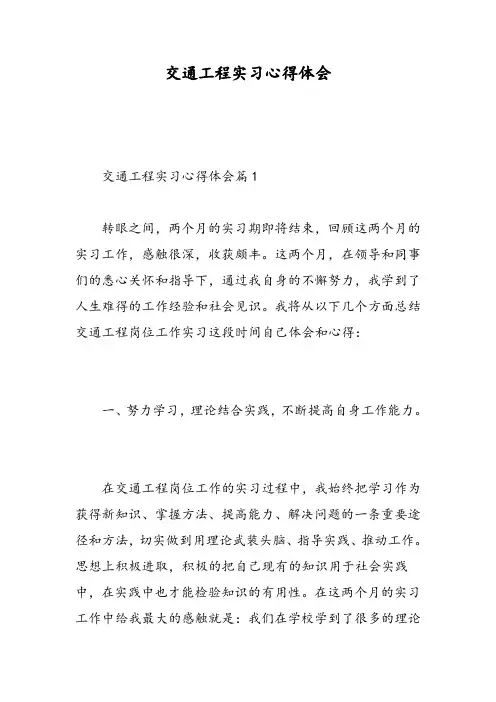 交通工程实习心得体会

交通工程实习心得体会篇1

转眼之间，两个月的实习期即将结束，回顾这两个月的实习工作，感触很深，收获颇丰。这两个月，在领导和同事们的悉心关怀和指导下，通过我自身的不懈努力，我学到了人生难得的工作经验和社会见识。我将从以下几个方面总结交通工程岗位工作实习这段时间自己体会和心得：

一、努力学习，理论结合实践，不断提高自身工作能力。

在交通工程岗位工作的实习过程中，我始终把学习作为获得新知识、掌握方法、提高能力、解决问题的一条重要途径和方法，切实做到用理论武装头脑、指导实践、推动工作。思想上积极进取，积极的把自己现有的知识用于社会实践中，在实践中也才能检验知识的有用性。在这两个月的实习工作中给我最大的感触就是：我们在学校学到了很多的理论